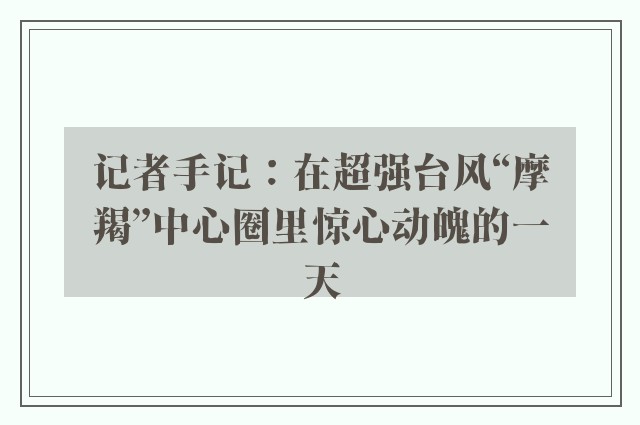 记者手记：在超强台风“摩羯”中心圈里惊心动魄的一天